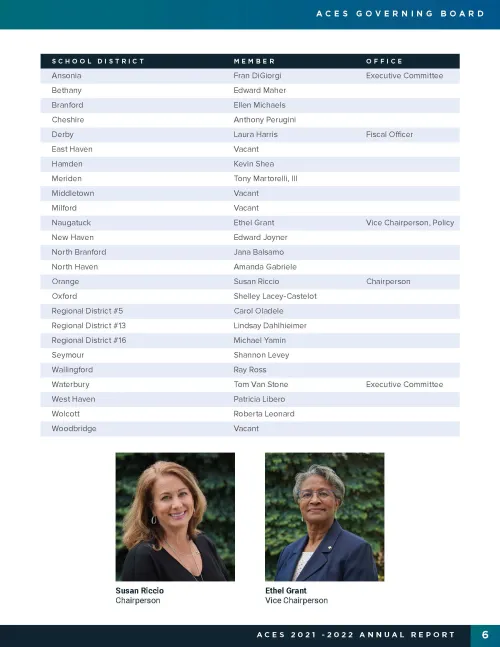 ACES GOVERNING BOARD

| SCHOOL DISTRICT | MEMBER | OFFICE |
|---|---|---|
| Ansonia | Fran DiGiorgi | Executive Committee |
| Bethany | Edward Maher | |
| Branford | Ellen Michaels | |
| Cheshire | Anthony Perugini | |
| Derby | Laura Harris | Fiscal Officer |
| East Haven | Vacant | |
| Hamden | Kevin Shea | |
| Meriden | Tony Martorelli, III | |
| Middletown | Vacant | |
| Milford | Vacant | |
| Naugatuck | Ethel Grant | Vice Chairperson, Policy |
| New Haven | Edward Joyner | |
| North Branford | Jana Balsamo | |
| North Haven | Amanda Gabriele | |
| Orange | Susan Riccio | Chairperson |
| Oxford | Shelley Lacey-Castelot | |
| Regional District #5 | Carol Oladele | |
| Regional District #13 | Lindsay Dahlheimer | |
| Regional District #16 | Michael Yamin | |
| Seymour | Shannon Levey | |
| Wallingford | Ray Ross | |
| Waterbury | Tom Van Stone | Executive Committee |
| West Haven | Patricia Libero | |
| Wolcott | Roberta Leonard | |
| Woodbridge | Vacant | |

Susan Riccio
Chairperson

Ethel Grant
Vice Chairperson

ACES 2021 -2022 ANNUAL REPORT 6